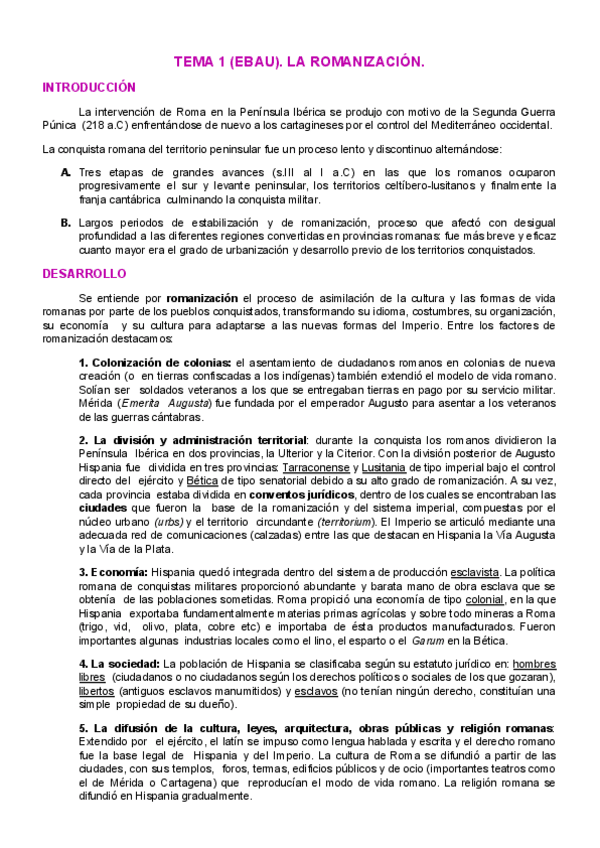 TEMA 1 (EBAU). LA ROMANIZACIÓN.

INTRODUCCIÓN

La intervención de Roma en la Península Ibérica se produjo con motivo de la Segunda Guerra Púnica (218 a.C) enfrentándose de nuevo a los cartagineses por el control del Mediterráneo occidental.

La conquista romana del territorio peninsular fue un proceso lento y discontinuo alternándose:

A. Tres etapas de grandes avances (s.III al I a.C) en las que los romanos ocuparon progresivamente el sur y levante peninsular, los territorios celtíbero-lusitanos y finalmente la franja cantábrica culminando la conquista militar.

B. Largos periodos de estabilización y de romanización, proceso que afectó con desigual profundidad a las diferentes regiones convertidas en provincias romanas: fue más breve y eficaz cuanto mayor era el grado de urbanización y desarrollo previo de los territorios conquistados.

DESARROLLO

Se entiende por romanización el proceso de asimilación de la cultura y las formas de vida romanas por parte de los pueblos conquistados, transformando su idioma, costumbres, su organización, su economía y su cultura para adaptarse a las nuevas formas del Imperio. Entre los factores de romanización destacamos:

1. Colonización de colonias: el asentamiento de ciudadanos romanos en colonias de nueva creación (o en tierras confiscadas a los indígenas) también extendió el modelo de vida romano. Solían ser soldados veteranos a los que se entregaban tierras en pago por su servicio militar. Mérida (Emerita Augusta) fue fundada por el emperador Augusto para asentar a los veteranos de las guerras cántabras.

2. La división y administración territorial: durante la conquista los romanos dividieron la Península Ibérica en dos provincias, la Ulterior y la Citerior. Con la división posterior de Augusto Hispania fue dividida en tres provincias: Tarraconense y Lusitania de tipo imperial bajo el control directo del ejército y Bética de tipo senatorial debido a su alto grado de romanización. A su vez, cada provincia estaba dividida en conventos jurídicos, dentro de los cuales se encontraban las ciudades que fueron la base de la romanización y del sistema imperial, compuestas por el núcleo urbano (urbs) y el territorio circundante (territorium). El Imperio se articuló mediante una adecuada red de comunicaciones (calzadas) entre las que destacan en Hispania la Vía Augusta y la Vía de la Plata.

3. Economía: Hispania quedó integrada dentro del sistema de producción esclavista. La política romana de conquistas militares proporcionó abundante y barata mano de obra esclava que se obtenía de las poblaciones sometidas. Roma propició una economía de tipo colonial, en la que Hispania exportaba fundamentalmente materias primas agrícolas y sobre todo mineras a Roma (trigo, vid, olivo, plata, cobre etc) e importaba de ésta productos manufacturados. Fueron importantes algunas industrias locales como el lino, el esparto o el Garum en la Bética.

4. La sociedad: La población de Hispania se clasificaba según su estatuto jurídico en: hombres libres (ciudadanos o no ciudadanos según los derechos políticos o sociales de los que gozaran), libertos (antiguos esclavos manumitidos) y esclavos (no tenían ningún derecho, constituían una simple propiedad de su dueño).

5. La difusión de la cultura, leyes, arquitectura, obras públicas y religión romanas: Extendido por el ejército, el latín se impuso como lengua hablada y escrita y el derecho romano fue la base legal de Hispania y del Imperio. La cultura de Roma se difundió a partir de las ciudades, con sus templos, foros, termas, edificios públicos y de ocio (importantes teatros como el de Mérida o Cartagena) que reproducían el modo de vida romano. La religión romana se difundió en Hispania gradualmente.